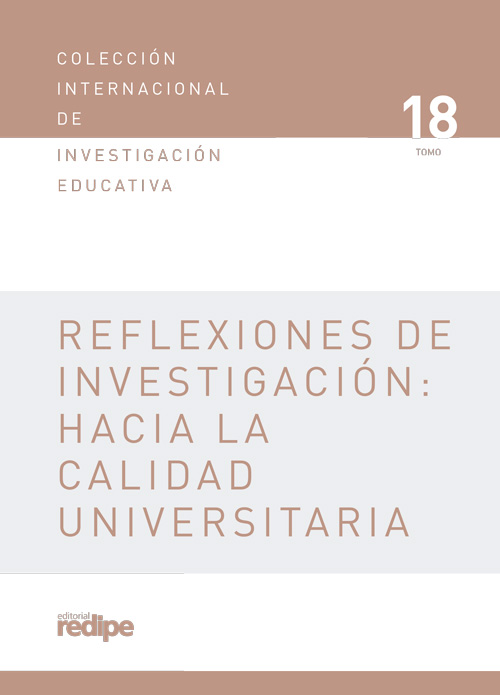 COLECCIÓN INTERNACIONAL DE INVESTIGACIÓN EDUCATIVA

18
TOMO

REFLEXIONES DE INVESTIGACIÓN: HACIA LA CALIDAD UNIVERSITARIA

editorial
redipe